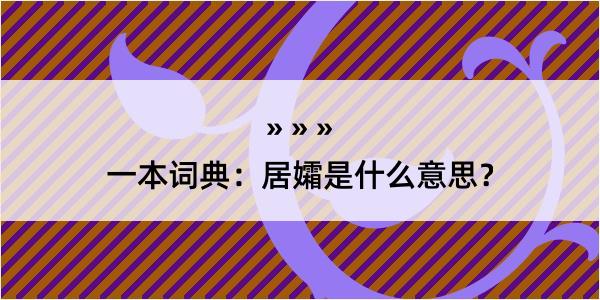 » » »

一本词典：居孀是什么意思？